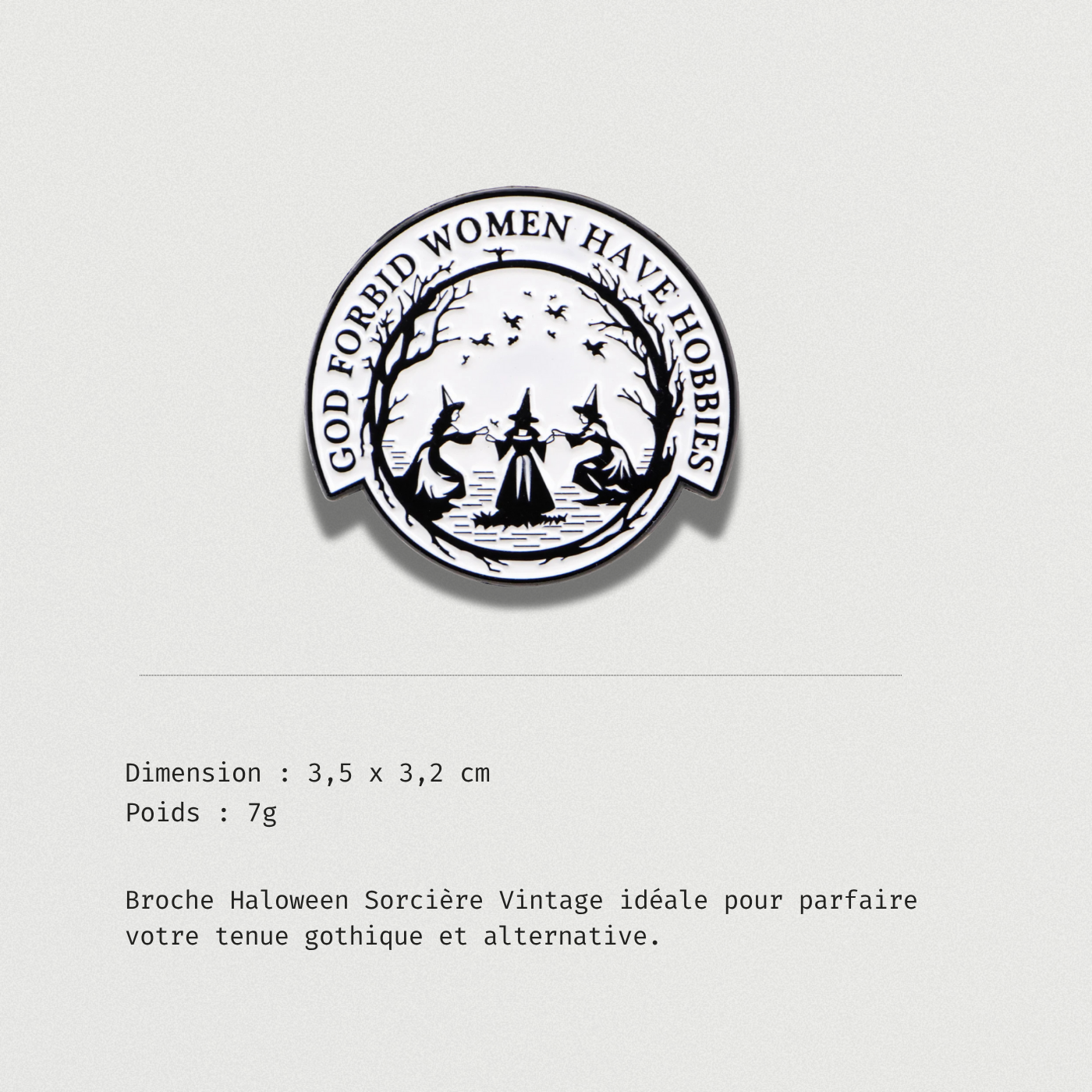 GOD FORBID WOMEN HAVE HOBBIES

Dimension : 3,5 x 3,2 cm
Poids : 7g

Broche Haloween Sorcière Vintage idéale pour parfaire votre tenue gothique et alternative.